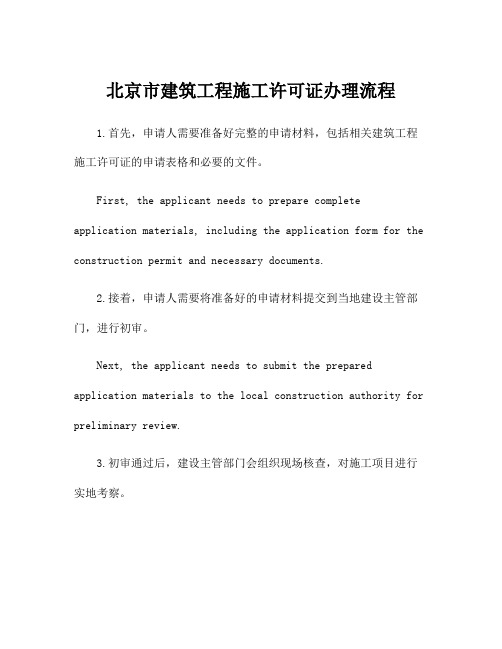 北京市建筑工程施工许可证办理流程

1.首先，申请人需要准备好完整的申请材料，包括相关建筑工程施工许可证的申请表格和必要的文件。

First, the applicant needs to prepare complete application materials, including the application form for the construction permit and necessary documents.

2.接着，申请人需要将准备好的申请材料提交到当地建设主管部门，进行初审。

Next, the applicant needs to submit the prepared application materials to the local construction authority for preliminary review.

3.初审通过后，建设主管部门会组织现场核查，对施工项目进行实地考察。